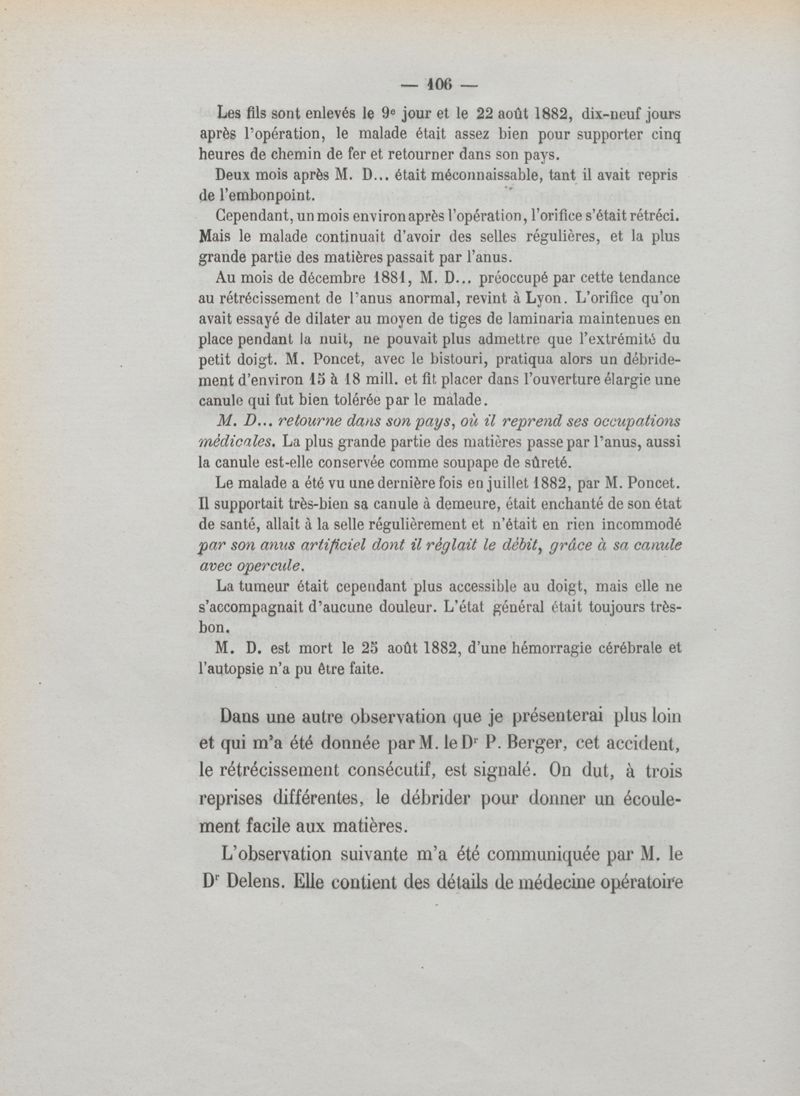 — 106 —

Les fils sont enlevés le 9e jour et le 22 août 1882, dix-neuf jours après l'opération, le malade était assez bien pour supporter cinq heures de chemin de fer et retourner dans son pays.

Deux mois après M. D... était méconnaissable, tant il avait repris de l'embonpoint.

Cependant, un mois environ après l'opération, l'orifice s'était rétréci. Mais le malade continuait d'avoir des selles régulières, et la plus grande partie des matières passait par l'anus.

Au mois de décembre 1881, M. D... préoccupé par cette tendance au rétrécissement de l'anus anormal, revint à Lyon. L'orifice qu'on avait essayé de dilater au moyen de tiges de laminaria maintenues en place pendant la nuit, ne pouvait plus admettre que l'extrémité du petit doigt. M. Poncet, avec le bistouri, pratiqua alors un débridement d'environ 15 à 18 mill. et fit placer dans l'ouverture élargie une canule qui fut bien tolérée par le malade.

M. D... retourne dans son pays, où il reprend ses occupations médicales. La plus grande partie des matières passe par l'anus, aussi la canule est-elle conservée comme soupape de sûreté.

Le malade a été vu une dernière fois en juillet 1882, par M. Poncet. Il supportait très-bien sa canule à demeure, était enchanté de son état de santé, allait à la selle régulièrement et n'était en rien incommodé par son anus artificiel dont il réglait le débit, grâce à sa canule avec opercule.

La tumeur était cependant plus accessible au doigt, mais elle ne s'accompagnait d'aucune douleur. L'état général était toujours très-bon.

M. D. est mort le 25 août 1882, d'une hémorragie cérébrale et l'autopsie n'a pu être faite.

Dans une autre observation que je présenterai plus loin et qui m'a été donnée par M. le Dr P. Berger, cet accident, le rétrécissement consécutif, est signalé. On dut, à trois reprises différentes, le débrider pour donner un écoulement facile aux matières.

L'observation suivante m'a été communiquée par M. le Dr Delens. Elle contient des détails de médecine opératoire